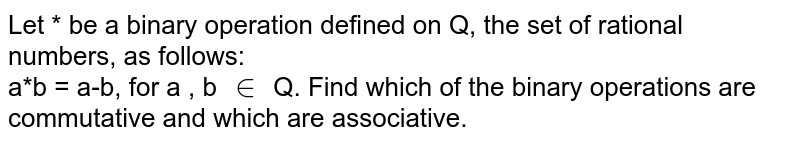 Let * be a binary operation defined on Q, the set of rational numbers, as follows:
a*b = a-b, for a , b $\in$ Q. Find which of the binary operations are commutative and which are associative.